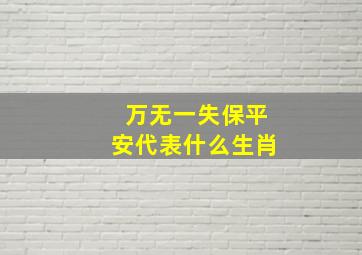 万无一失保平安代表什么生肖